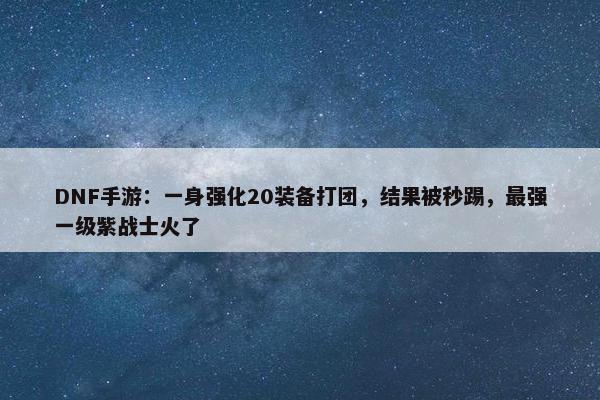 DNF手游：一身强化20装备打团，结果被秒踢，最强一级紫战士火了